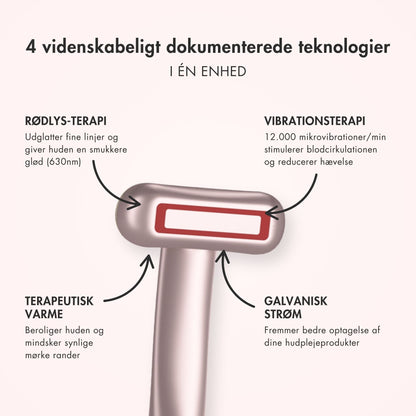 4 videnskabeligt dokumenterede teknologier

I ÉN ENHED

RØDLYS-TERAPI

Udglatter fine linjer og giver huden en smukkere glød (630nm)

VIBRATIONSTERAPI

12.000 mikrovibrationer/min stimulerer blodcirkulationen og reducerer hævelse

TERAPEUTISK VARME

Beroliger huden og mindsker synlige mørke rander

GALVANISK STRØM

Fremmer bedre optagelse af dine hudplejeprodukter